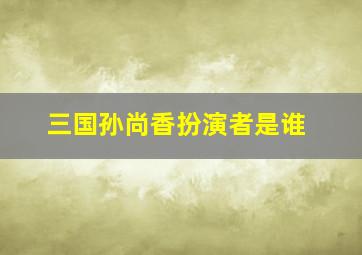 三国孙尚香扮演者是谁